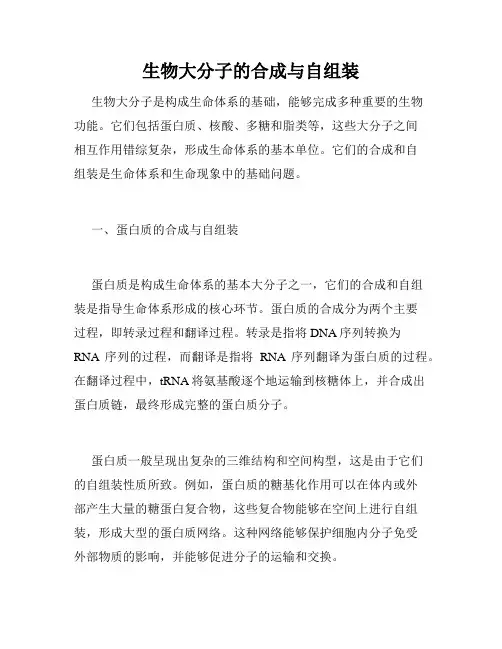 生物大分子的合成与自组装

生物大分子是构成生命体系的基础，能够完成多种重要的生物功能。它们包括蛋白质、核酸、多糖和脂类等，这些大分子之间相互作用错综复杂，形成生命体系的基本单位。它们的合成和自组装是生命体系和生命现象中的基础问题。

一、蛋白质的合成与自组装

蛋白质是构成生命体系的基本大分子之一，它们的合成和自组装是指导生命体系形成的核心环节。蛋白质的合成分为两个主要过程，即转录过程和翻译过程。转录是指将 DNA 序列转换为 RNA 序列的过程，而翻译是指将 RNA 序列翻译为蛋白质的过程。在翻译过程中，tRNA 将氨基酸逐个地运输到核糖体上，并合成出蛋白质链，最终形成完整的蛋白质分子。

蛋白质一般呈现出复杂的三维结构和空间构型，这是由于它们的自组装性质所致。例如，蛋白质的糖基化作用可以在体内或外部产生大量的糖蛋白复合物，这些复合物能够在空间上进行自组装，形成大型的蛋白质网络。这种网络能够保护细胞内分子免受外部物质的影响，并能够促进分子的运输和交换。